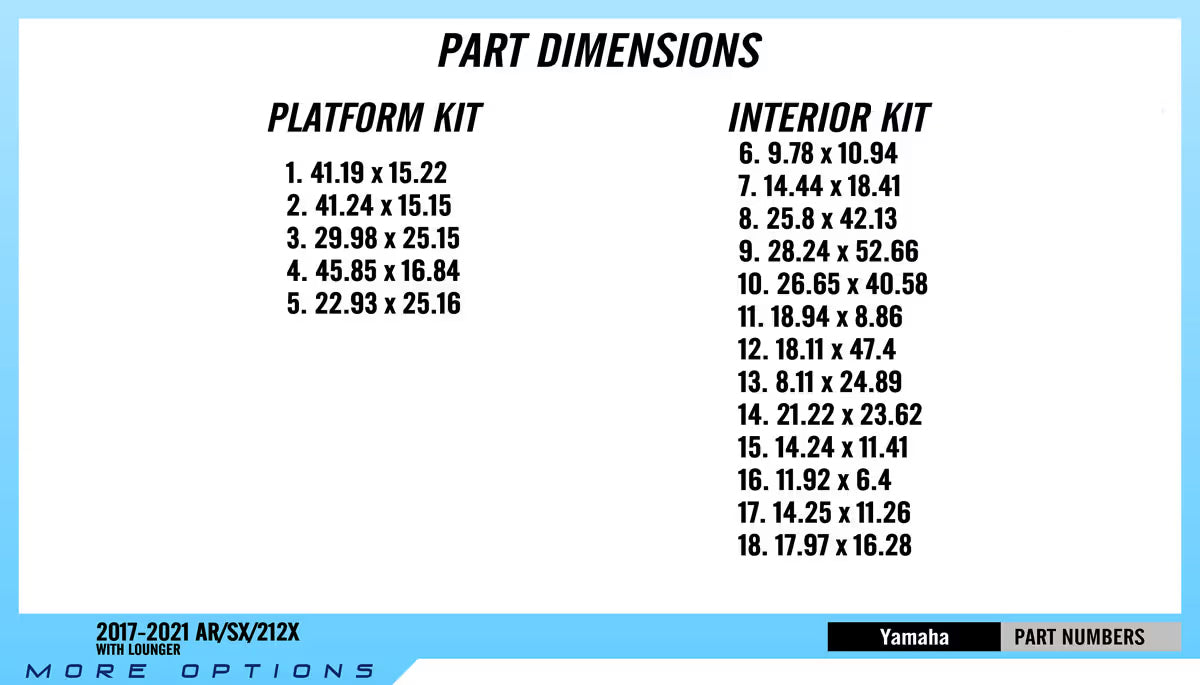 PART DIMENSIONS

PLATFORM KIT

1. 41.19 x 15.22
2. 41.24 x 15.15
3. 29.98 x 25.15
4. 45.85 x 16.84
5. 22.93 x 25.16

INTERIOR KIT

6. 9.78 x 10.94
7. 14.44 x 18.41
8. 25.8 x 42.13
9. 28.24 x 52.66
10. 26.65 x 40.58
11. 18.94 x 8.86
12. 18.11 x 47.4
13. 8.11 x 24.89
14. 21.22 x 23.62
15. 14.24 x 11.41
16. 11.92 x 6.4
17. 14.25 x 11.26
18. 17.97 x 16.28

2017-2021 AR/SX/212X
WITH LOUNGER

MORE OPTIONS

Yamaha
PART NUMBERS